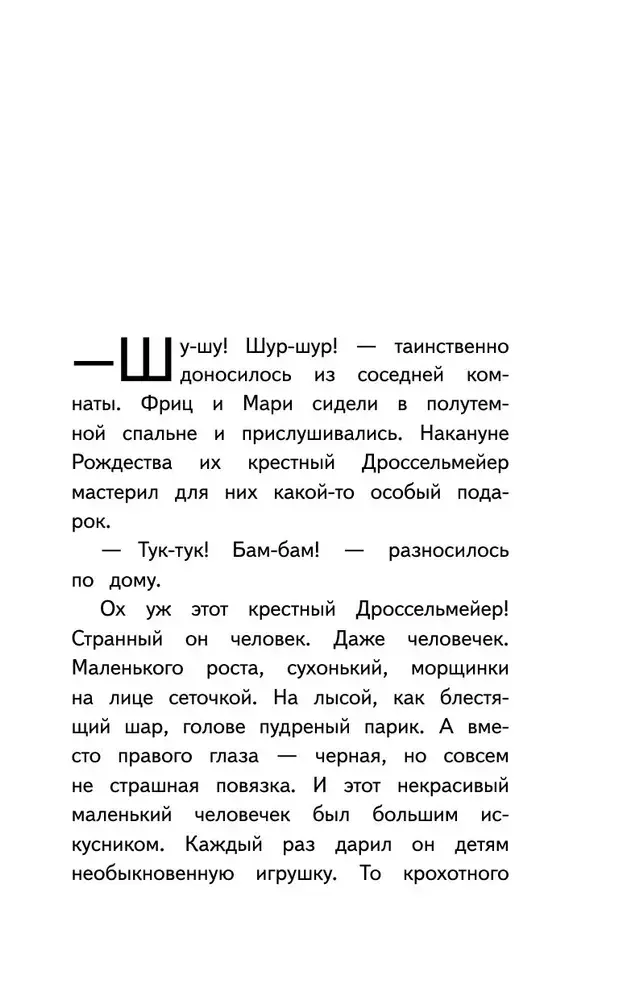 — Шу-шу! Шур-шур! — таинственно доносилось из соседней комнаты. Фриц и Мари сидели в полутемной спальне и прислушивались. Накануне Рождества их крестный Дроссельмейер мастерил для них какой-то особый подарок.

— Тук-тук! Бам-бам! — разносилось по дому.

Ох уж этот крестный Дроссельмейер! Странный он человек. Даже человечек. Маленького роста, сухонький, морщинки на лице сеточкой. На лысой, как блестящий шар, голове пудреный парик. А вместо правого глаза — черная, но совсем не страшная повязка. И этот некрасивый маленький человечек был большим искусником. Каждый раз дарил он детям необыкновенную игрушку. То крохотного